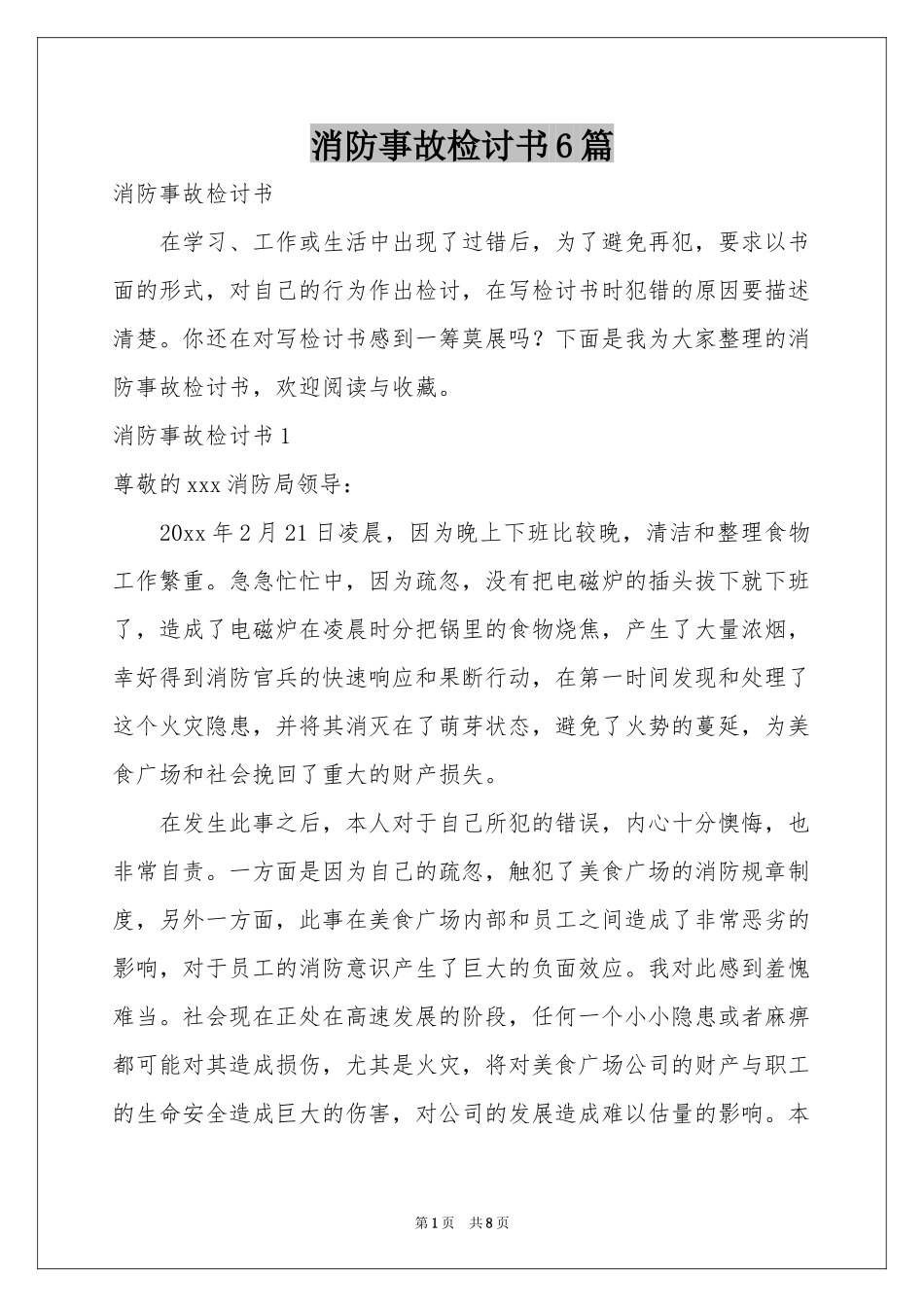 消防事故检讨书6篇

消防事故检讨书

在学习、工作或生活中出现了过错后，为了避免再犯，要求以书面的形式，对自己的行为作出检讨，在写检讨书时犯错的原因要描述清楚。你还在对写检讨书感到一筹莫展吗？下面是我为大家整理的消防事故检讨书，欢迎阅读与收藏。

消防事故检讨书1

尊敬的xxx消防局领导：

20xx年2月21日凌晨，因为晚上下班比较晚，清洁和整理食物工作繁重。急急忙忙中，因为疏忽，没有把电磁炉的插头拔下就下班了，造成了电磁炉在凌晨时分把锅里的食物烧焦，产生了大量浓烟，幸好得到消防官兵的快速响应和果断行动，在第一时间发现和处理了这个火灾隐患，并将其消灭在了萌芽状态，避免了火势的蔓延，为美食广场和社会挽回了重大的财产损失。

在发生此事之后，本人对于自己所犯的错误，内心十分懊悔，也非常自责。一方面是因为自己的疏忽，触犯了美食广场的消防规章制度，另外一方面，此事在美食广场内部和员工之间造成了非常恶劣的影响，对于员工的消防意识产生了巨大的负面效应。我对此感到羞愧难当。社会现在正处在高速发展的阶段，任何一个小小隐患或者麻痹都可能对其造成损伤，尤其是火灾，将对美食广场公司的财产与职工的生命安全造成巨大的伤害，对公司的发展造成难以估量的影响。本

第1页 共8页